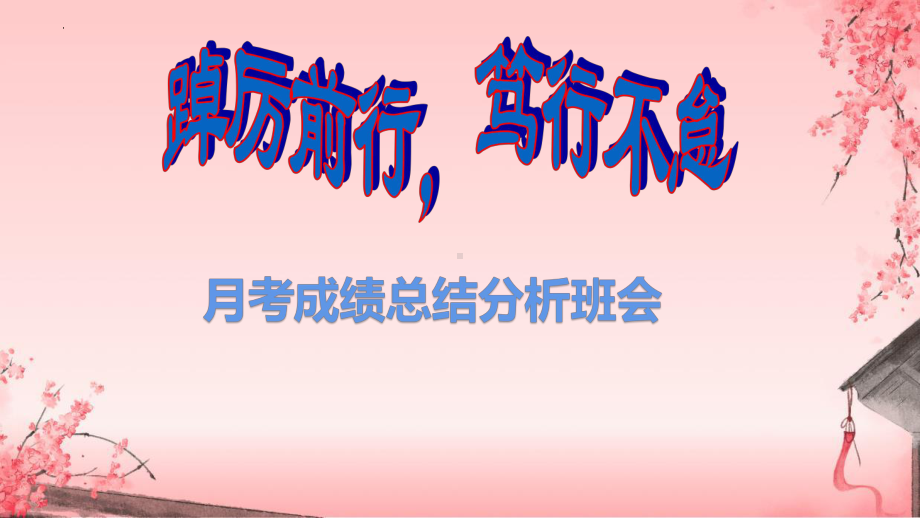 踔厉前行，笃行不怠

月考成绩总结分析班会